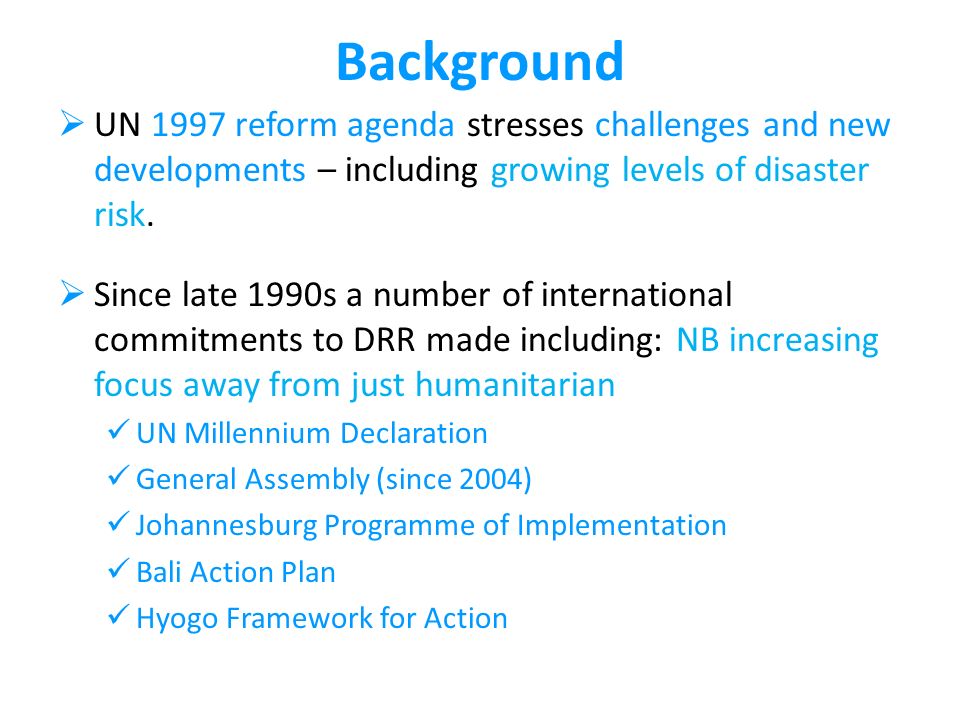 Background

➢ UN 1997 reform agenda stresses challenges and new developments – including growing levels of disaster risk.

➢ Since late 1990s a number of international commitments to DRR made including: NB increasing focus away from just humanitarian

✓ UN Millennium Declaration
✓ General Assembly (since 2004)
✓ Johannesburg Programme of Implementation
✓ Bali Action Plan
✓ Hyogo Framework for Action